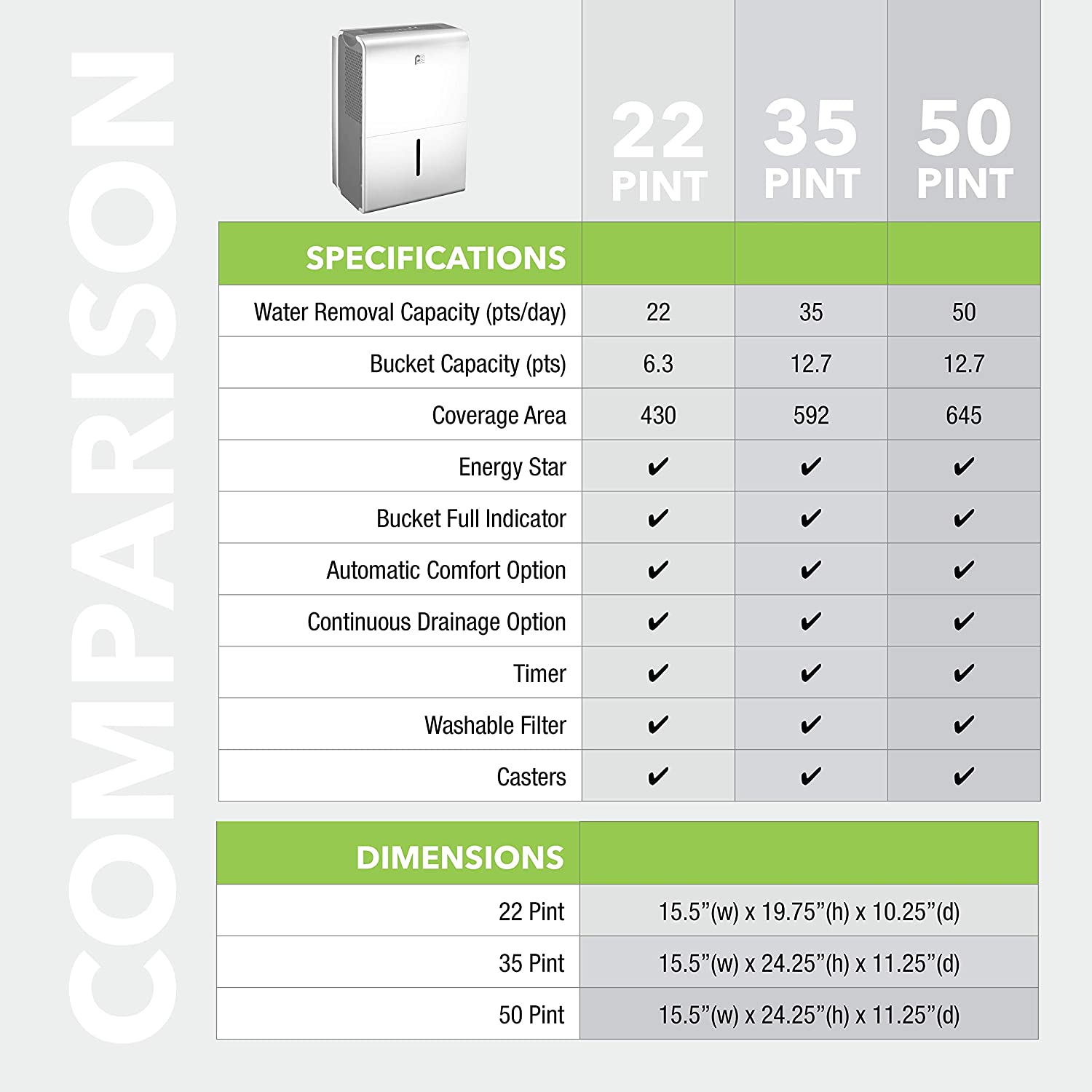 COMPARISON

| SPECIFICATIONS | 22 PINT | 35 PINT | 50 PINT |
|---|---|---|---|
| Water Removal Capacity (pts/day) | 22 | 35 | 50 |
| Bucket Capacity (pts) | 6.3 | 12.7 | 12.7 |
| Coverage Area | 430 | 592 | 645 |
| Energy Star | ✔ | ✔ | ✔ |
| Bucket Full Indicator | ✔ | ✔ | ✔ |
| Automatic Comfort Option | ✔ | ✔ | ✔ |
| Continuous Drainage Option | ✔ | ✔ | ✔ |
| Timer | ✔ | ✔ | ✔ |
| Washable Filter | ✔ | ✔ | ✔ |
| Casters | ✔ | ✔ | ✔ |

| DIMENSIONS | |
|---|---|
| 22 Pint | 15.5”(w) x 19.75”(h) x 10.25”(d) |
| 35 Pint | 15.5”(w) x 24.25”(h) x 11.25”(d) |
| 50 Pint | 15.5”(w) x 24.25”(h) x 11.25”(d) |